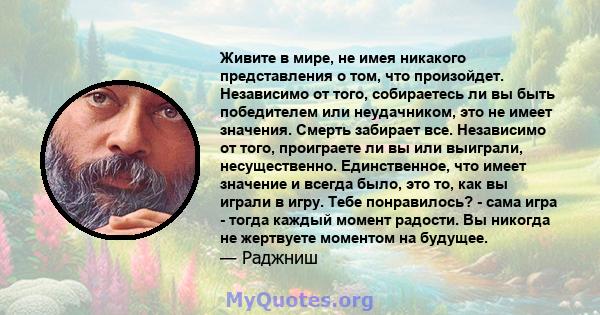 Живите в мире, не имея никакого представления о том, что произойдет. Независимо от того, собираетесь ли вы быть победителем или неудачником, это не имеет значения. Смерть забирает все. Независимо от того, проиграете ли вы или выиграли, несущественно. Единственное, что имеет значение и всегда было, это то, как вы играли в игру. Тебе понравилось? - сама игра - тогда каждый момент радости. Вы никогда не жертвуете моментом на будущее.
— Раджниш

MyQuotes.org